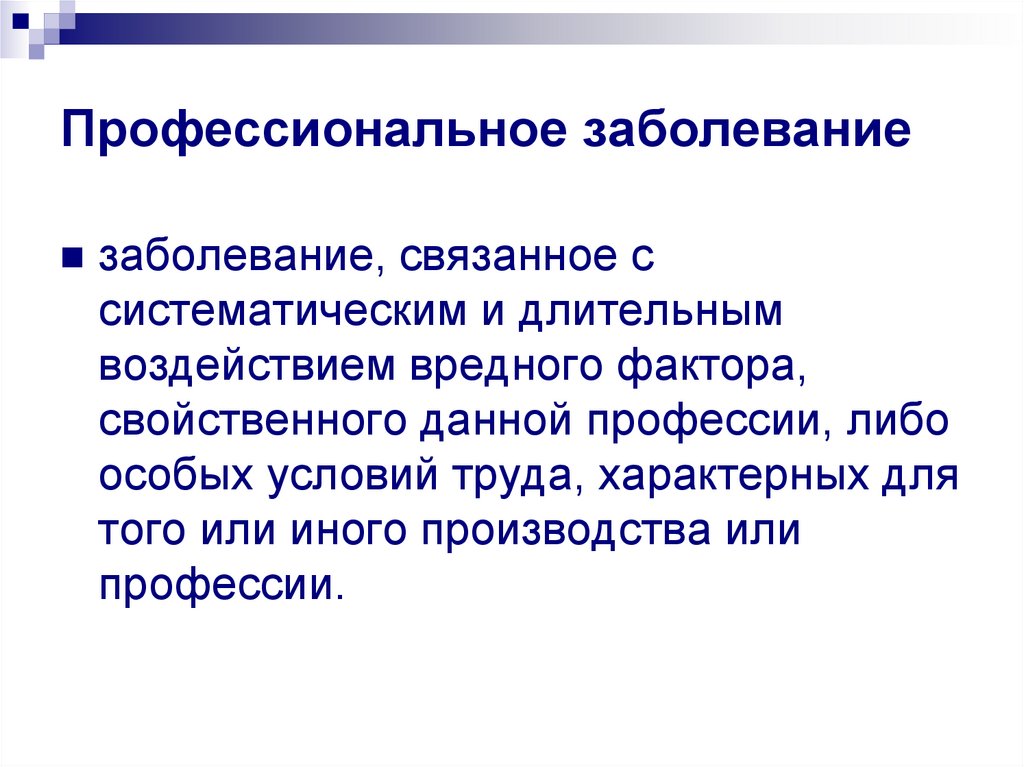 Профессиональное заболевание

• заболевание, связанное с систематическим и длительным воздействием вредного фактора, свойственного данной профессии, либо особых условий труда, характерных для того или иного производства или профессии.